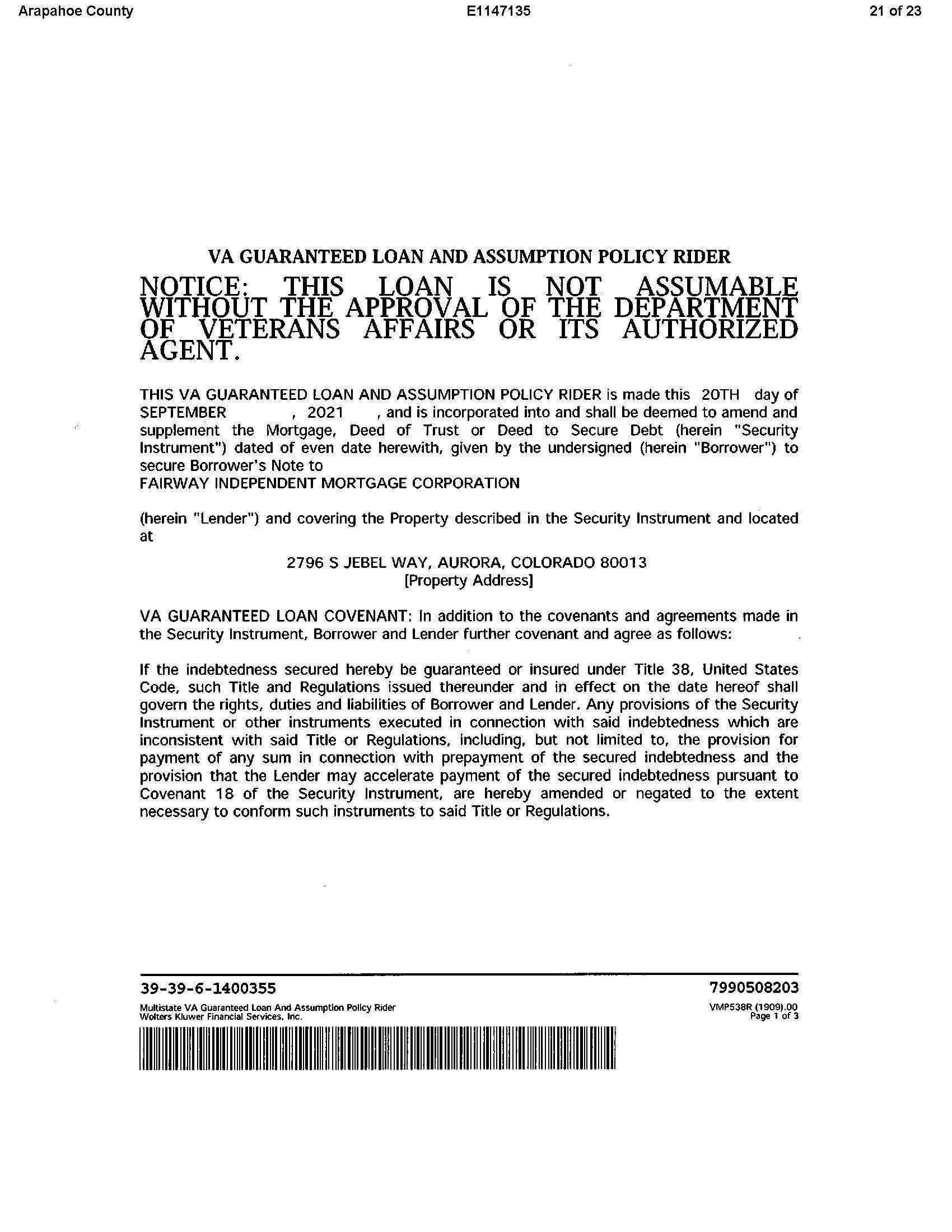 Arapahoe County E1147135 21 of 23

VA GUARANTEED LOAN AND ASSUMPTION POLICY RIDER

NOTICE: THIS LOAN IS NOT ASSUMABLE WITHOUT THE APPROVAL OF THE DEPARTMENT OF VETERANS AFFAIRS OR ITS AUTHORIZED AGENT.

THIS VA GUARANTEED LOAN AND ASSUMPTION POLICY RIDER is made this 20TH day of SEPTEMBER , 2021 , and is incorporated into and shall be deemed to amend and supplement the Mortgage, Deed of Trust or Deed to Secure Debt (herein "Security Instrument") dated of even date herewith, given by the undersigned (herein "Borrower") to secure Borrower's Note to
FAIRWAY INDEPENDENT MORTGAGE CORPORATION

(herein "Lender") and covering the Property described in the Security Instrument and located at

2796 S JEBEL WAY, AURORA, COLORADO 80013
[Property Address]

VA GUARANTEED LOAN COVENANT: In addition to the covenants and agreements made in the Security Instrument, Borrower and Lender further covenant and agree as follows:

If the indebtedness secured hereby be guaranteed or insured under Title 38, United States Code, such Title and Regulations issued thereunder and in effect on the date hereof shall govern the rights, duties and liabilities of Borrower and Lender. Any provisions of the Security Instrument or other instruments executed in connection with said indebtedness which are inconsistent with said Title or Regulations, including, but not limited to, the provision for payment of any sum in connection with prepayment of the secured indebtedness and the provision that the Lender may accelerate payment of the secured indebtedness pursuant to Covenant 18 of the Security Instrument, are hereby amended or negated to the extent necessary to conform such instruments to said Title or Regulations.

39-39-6-1400355 7990508203
Multistate VA Guaranteed Loan And Assumption Policy Rider
Wolters Kluwer Financial Services, Inc.
VMP538R (1909).00
Page 1 of 3